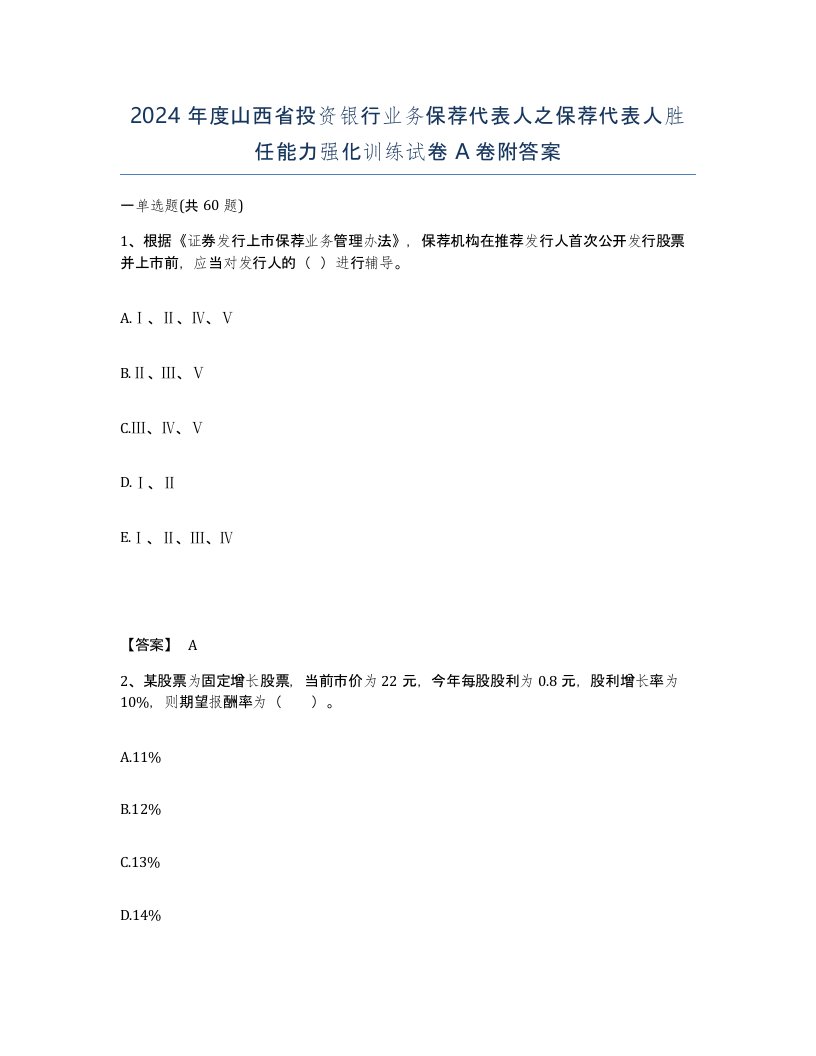 2024 年度山西省投资银行业务保荐代表人之保荐代表人胜任能力强化训练试卷 A 卷附答案

一单选题(共 60 题)

1、根据《证券发行上市保荐业务管理办法》，保荐机构在推荐发行人首次公开发行股票并上市前，应当对发行人的（ ）进行辅导。

A.Ⅰ、Ⅱ、Ⅳ、Ⅴ

B.Ⅱ、Ⅲ、Ⅴ

C.Ⅲ、Ⅳ、Ⅴ

D.Ⅰ、Ⅱ

E.Ⅰ、Ⅱ、Ⅲ、Ⅳ

【答案】 A

2、某股票为固定增长股票，当前市价为 22 元，今年每股股利为 0.8 元，股利增长率为 10%，则期望报酬率为（ ）。

A.11%

B.12%

C.13%

D.14%